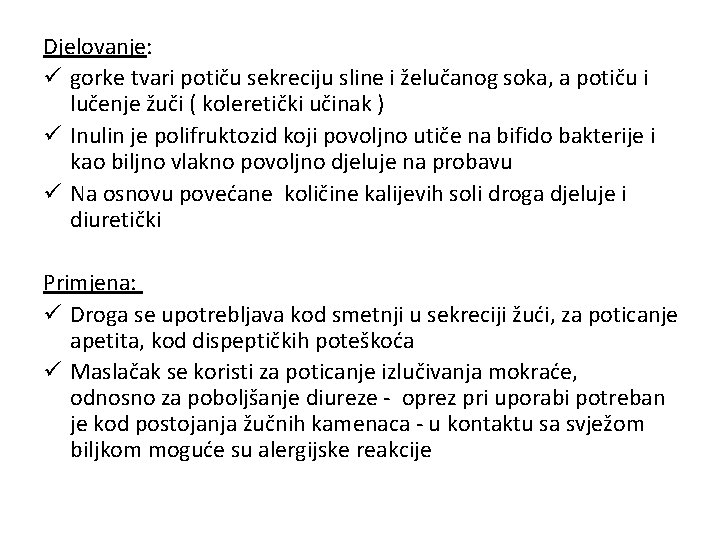 Djelovanje:

✓ gorke tvari potiču sekreciju sline i želučanog soka, a potiču i lučenje žuči ( koleretički učinak )
✓ Inulin je polifruktozid koji povoljno utiče na bifido bakterije i kao biljno vlakno povoljno djeluje na probavu
✓ Na osnovu povećane količine kalijevih soli droga djeluje i diuretički

Primjena:

✓ Droga se upotrebljava kod smetnji u sekreciji žući, za poticanje apetita, kod dispeptičkih poteškoća
✓ Maslačak se koristi za poticanje izlučivanja mokraće, odnosno za poboljšanje diureze - oprez pri uporabi potreban je kod postojanja žučnih kamenaca - u kontaktu sa svježom biljkom moguće su alergijske reakcije